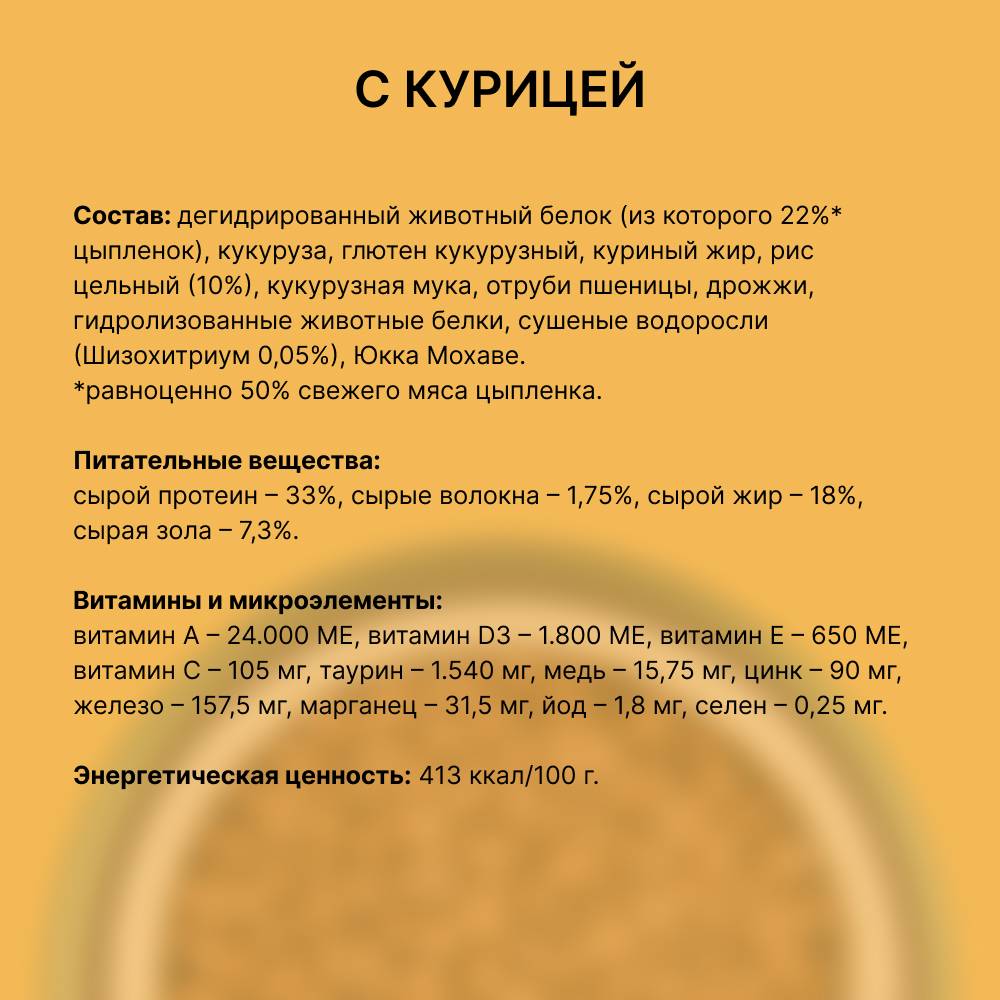 С КУРИЦЕЙ

Состав: дегидрированный животный белок (из которого 22%* цыпленок), кукуруза, глютен кукурузный, куриный жир, рис цельный (10%), кукурузная мука, отруби пшеницы, дрожжи, гидролизованные животные белки, сушеные водоросли (Шизохитриум 0,05%), Юкка Мохаве.
*равноценно 50% свежего мяса цыпленка.

Питательные вещества:
сырой протеин – 33%, сырые волокна – 1,75%, сырой жир – 18%, сырая зола – 7,3%.

Витамины и микроэлементы:
витамин A – 24.000 МЕ, витамин D3 – 1.800 МЕ, витамин E – 650 МЕ, витамин C – 105 мг, таурин – 1.540 мг, медь – 15,75 мг, цинк – 90 мг, железо – 157,5 мг, марганец – 31,5 мг, йод – 1,8 мг, селен – 0,25 мг.

Энергетическая ценность: 413 ккал/100 г.